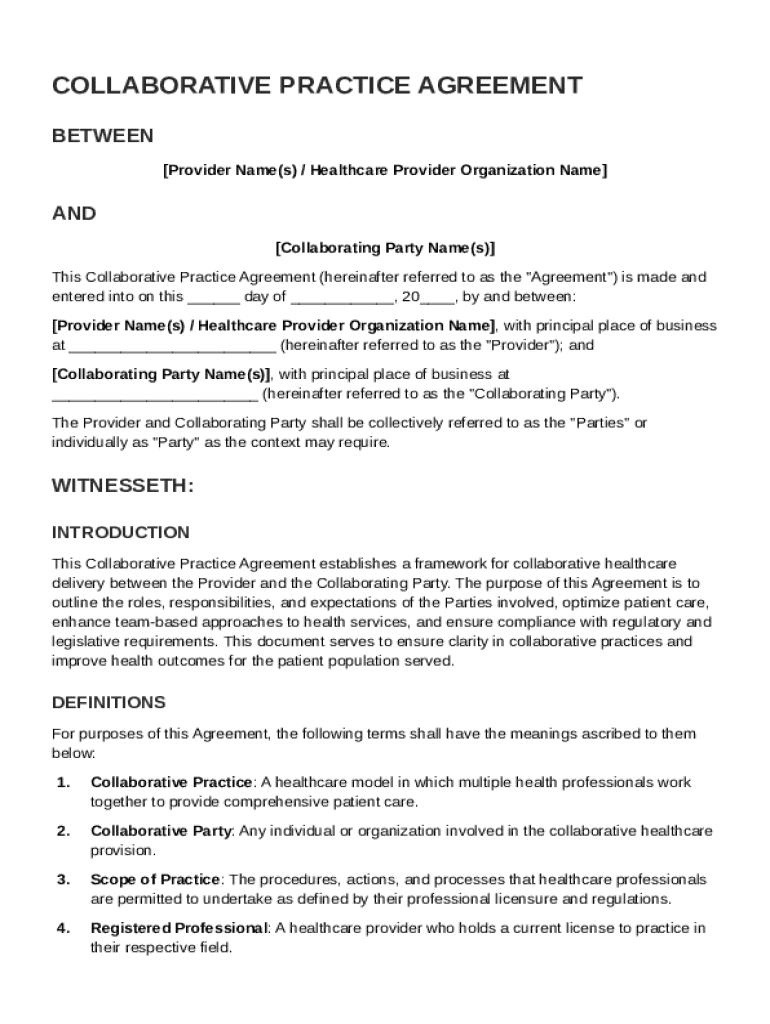 COLLABORATIVE PRACTICE AGREEMENT

BETWEEN

[Provider Name(s) / Healthcare Provider Organization Name]

AND

[Collaborating Party Name(s)]

This Collaborative Practice Agreement (hereinafter referred to as the "Agreement") is made and entered into on this ______ day of ____________, 20____, by and between:

[Provider Name(s) / Healthcare Provider Organization Name], with principal place of business at ________________________ (hereinafter referred to as the "Provider"); and

[Collaborating Party Name(s)], with principal place of business at ________________________ (hereinafter referred to as the "Collaborating Party").

The Provider and Collaborating Party shall be collectively referred to as the "Parties" or individually as "Party" as the context may require.

WITNESSETH:

INTRODUCTION

This Collaborative Practice Agreement establishes a framework for collaborative healthcare delivery between the Provider and the Collaborating Party. The purpose of this Agreement is to outline the roles, responsibilities, and expectations of the Parties involved, optimize patient care, enhance team-based approaches to health services, and ensure compliance with regulatory and legislative requirements. This document serves to ensure clarity in collaborative practices and improve health outcomes for the patient population served.

DEFINITIONS

For purposes of this Agreement, the following terms shall have the meanings ascribed to them below:

1. Collaborative Practice: A healthcare model in which multiple health professionals work together to provide comprehensive patient care.

2. Collaborative Party: Any individual or organization involved in the collaborative healthcare provision.

3. Scope of Practice: The procedures, actions, and processes that healthcare professionals are permitted to undertake as defined by their professional licensure and regulations.

4. Registered Professional: A healthcare provider who holds a current license to practice in their respective field.